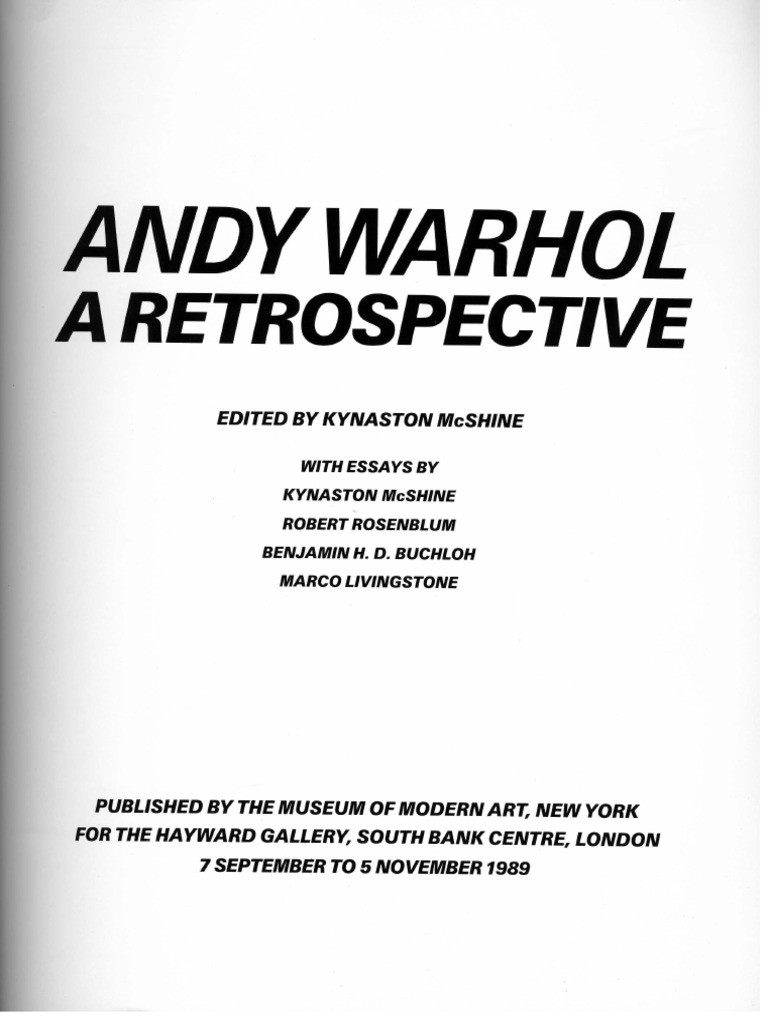 ANDY WARHOL
A RETROSPECTIVE

EDITED BY KYNASTON McSHINE

WITH ESSAYS BY
KYNASTON McSHINE
ROBERT ROSENBLUM
BENJAMIN H. D. BUCHLOH
MARCO LIVINGSTONE

PUBLISHED BY THE MUSEUM OF MODERN ART, NEW YORK
FOR THE HAYWARD GALLERY, SOUTH BANK CENTRE, LONDON
7 SEPTEMBER TO 5 NOVEMBER 1989